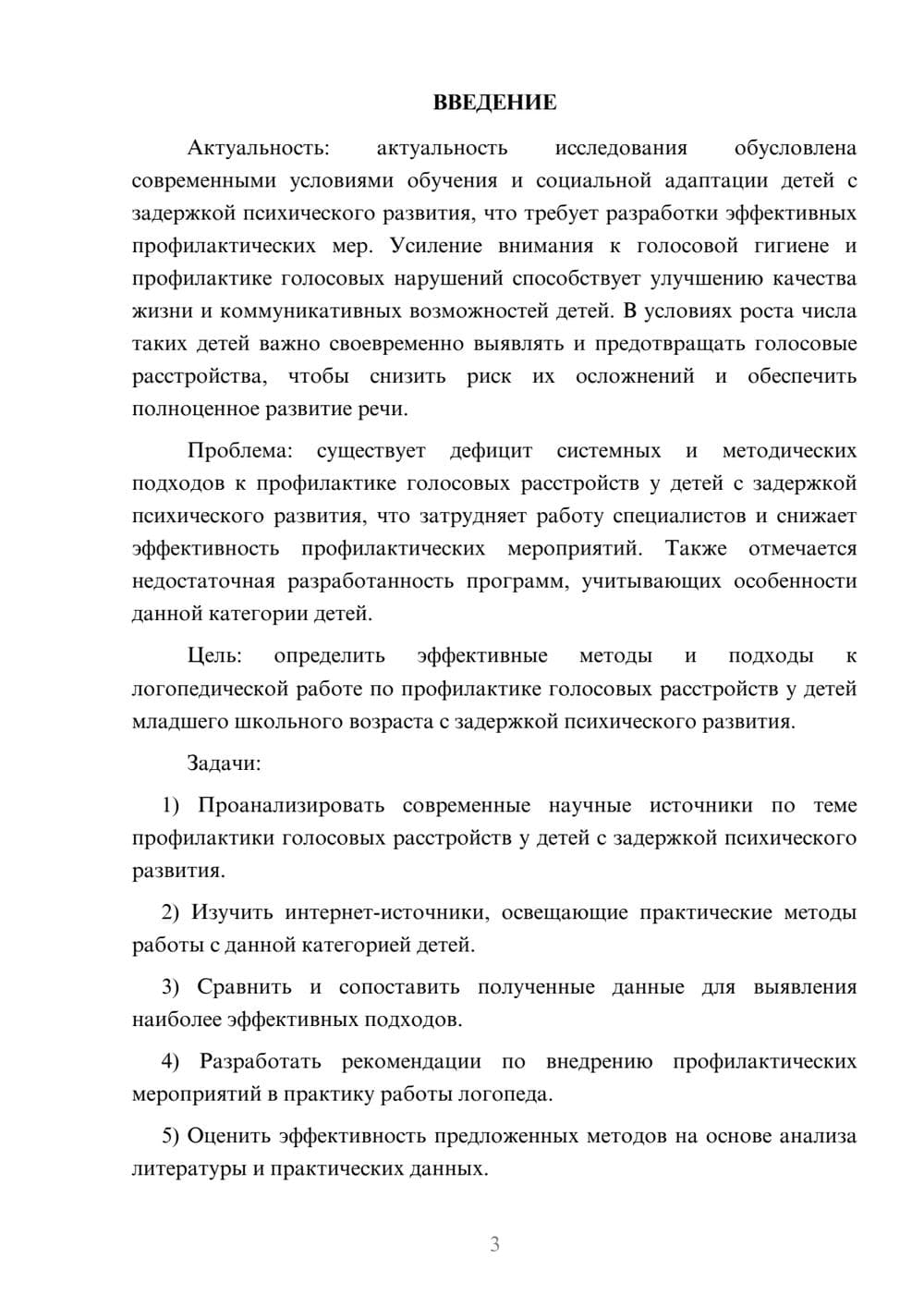 ВВЕДЕНИЕ

Актуальность: актуальность исследования обусловлена современными условиями обучения и социальной адаптации детей с задержкой психического развития, что требует разработки эффективных профилактических мер. Усиление внимания к голосовой гигиене и профилактике голосовых нарушений способствует улучшению качества жизни и коммуникативных возможностей детей. В условиях роста числа таких детей важно своевременно выявлять и предотвращать голосовые расстройства, чтобы снизить риск их осложнений и обеспечить полноценное развитие речи.

Проблема: существует дефицит системных и методических подходов к профилактике голосовых расстройств у детей с задержкой психического развития, что затрудняет работу специалистов и снижает эффективность профилактических мероприятий. Также отмечается недостаточная разработанность программ, учитывающих особенности данной категории детей.

Цель: определить эффективные методы и подходы к логопедической работе по профилактике голосовых расстройств у детей младшего школьного возраста с задержкой психического развития.

Задачи:

1) Проанализировать современные научные источники по теме профилактики голосовых расстройств у детей с задержкой психического развития.

2) Изучить интернет-источники, освещающие практические методы работы с данной категорией детей.

3) Сравнить и сопоставить полученные данные для выявления наиболее эффективных подходов.

4) Разработать рекомендации по внедрению профилактических мероприятий в практику работы логопеда.

5) Оценить эффективность предложенных методов на основе анализа литературы и практических данных.

3